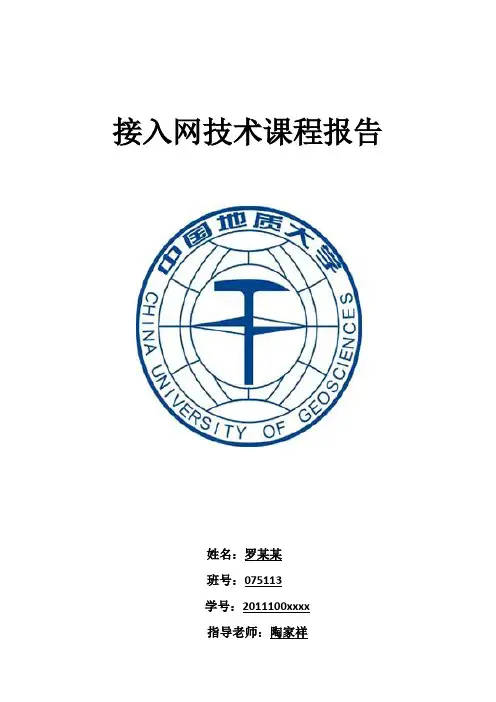 接入网技术课程报告

中国地质大学

CHINA UNIVERSITY OF GEOSCIENCES

姓名：罗某某

班号：075113

学号：2011100xxxx

指导老师：陶家祥